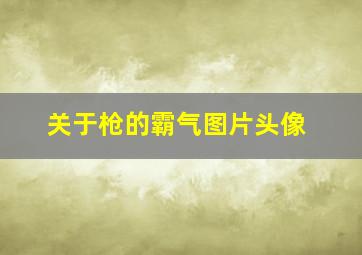 关于枪的霸气图片头像